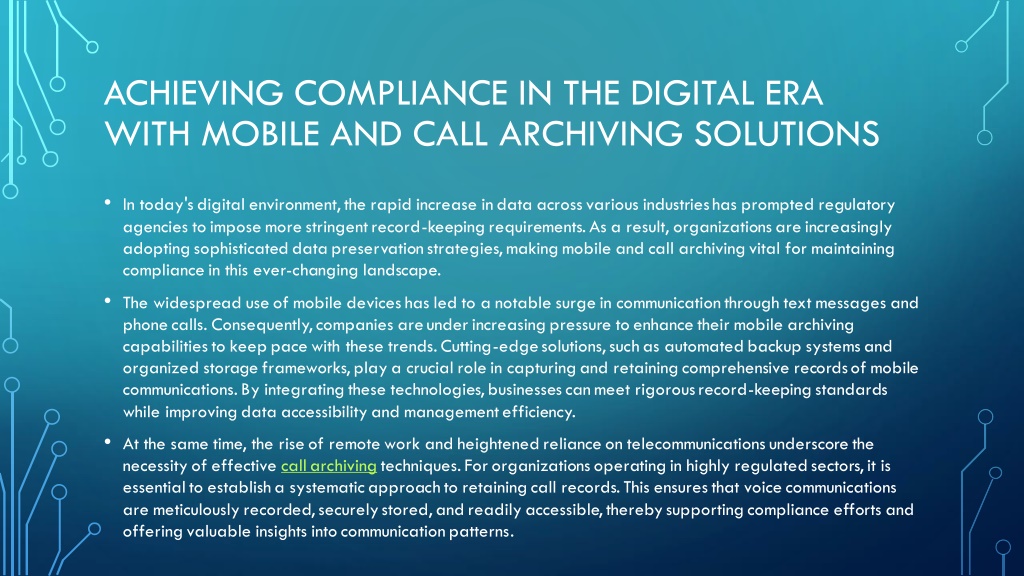 ACHIEVING COMPLIANCE IN THE DIGITAL ERA WITH MOBILE AND CALL ARCHIVING SOLUTIONS

• In today's digital environment, the rapid increase in data across various industries has prompted regulatory agencies to impose more stringent record-keeping requirements. As a result, organizations are increasingly adopting sophisticated data preservation strategies, making mobile and call archiving vital for maintaining compliance in this ever-changing landscape.

• The widespread use of mobile devices has led to a notable surge in communication through text messages and phone calls. Consequently, companies are under increasing pressure to enhance their mobile archiving capabilities to keep pace with these trends. Cutting-edge solutions, such as automated backup systems and organized storage frameworks, play a crucial role in capturing and retaining comprehensive records of mobile communications. By integrating these technologies, businesses can meet rigorous record-keeping standards while improving data accessibility and management efficiency.

• At the same time, the rise of remote work and heightened reliance on telecommunications underscore the necessity of effective call archiving techniques. For organizations operating in highly regulated sectors, it is essential to establish a systematic approach to retaining call records. This ensures that voice communications are meticulously recorded, securely stored, and readily accessible, thereby supporting compliance efforts and offering valuable insights into communication patterns.